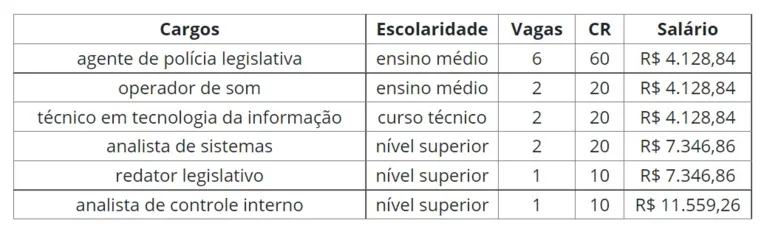 | Cargos | Escolaridade | Vagas | CR | Salário |
|---|---|---|---|---|
| agente de polícia legislativa | ensino médio | 6 | 60 | R$ 4.128,84 |
| operador de som | ensino médio | 2 | 20 | R$ 4.128,84 |
| técnico em tecnologia da informação | curso técnico | 2 | 20 | R$ 4.128,84 |
| analista de sistemas | nível superior | 2 | 20 | R$ 7.346,86 |
| redator legislativo | nível superior | 1 | 10 | R$ 7.346,86 |
| analista de controle interno | nível superior | 1 | 10 | R$ 11.559,26 |